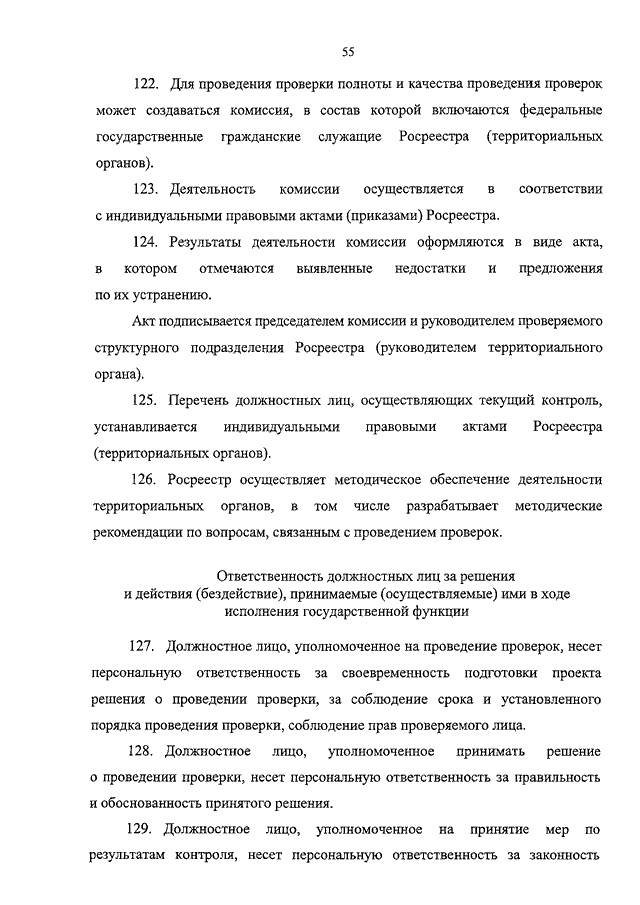 55

122. Для проведения проверки полноты и качества проведения проверок может создаваться комиссия, в состав которой включаются федеральные государственные гражданские служащие Росреестра (территориальных органов).

123. Деятельность комиссии осуществляется в соответствии с индивидуальными правовыми актами (приказами) Росреестра.

124. Результаты деятельности комиссии оформляются в виде акта, в котором отмечаются выявленные недостатки и предложения по их устранению.

Акт подписывается председателем комиссии и руководителем проверяемого структурного подразделения Росреестра (руководителем территориального органа).

125. Перечень должностных лиц, осуществляющих текущий контроль, устанавливается индивидуальными правовыми актами Росреестра (территориальных органов).

126. Росреестр осуществляет методическое обеспечение деятельности территориальных органов, в том числе разрабатывает методические рекомендации по вопросам, связанным с проведением проверок.

Ответственность должностных лиц за решения и действия (бездействие), принимаемые (осуществляемые) ими в ходе исполнения государственной функции

127. Должностное лицо, уполномоченное на проведение проверок, несет персональную ответственность за своевременность подготовки проекта решения о проведении проверки, за соблюдение срока и установленного порядка проведения проверки, соблюдение прав проверяемого лица.

128. Должностное лицо, уполномоченное принимать решение о проведении проверки, несет персональную ответственность за правильность и обоснованность принятого решения.

129. Должностное лицо, уполномоченное на принятие мер по результатам контроля, несет персональную ответственность за законность